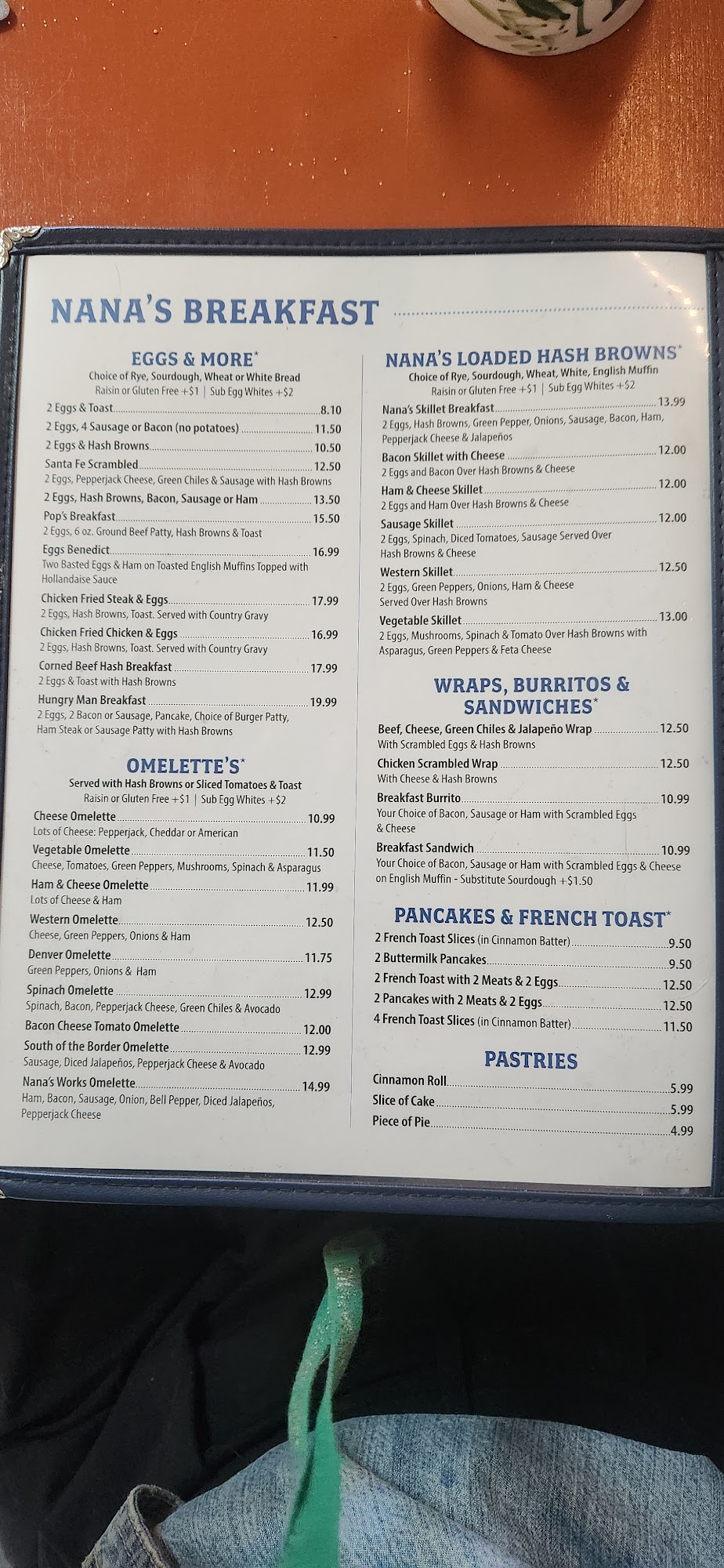 NANA'S BREAKFAST

EGGS & MORE*
Choice of Rye, Sourdough, Wheat or White Bread
Raisin or Gluten Free +$1 | Sub Egg Whites +$2

2 Eggs & Toast 8.10
2 Eggs, 4 Sausage or Bacon (no potatoes) 11.50
2 Eggs & Hash Browns 10.50
Santa Fe Scrambled 12.50
2 Eggs, Pepperjack Cheese, Green Chiles & Sausage with Hash Browns
2 Eggs, Hash Browns, Bacon, Sausage or Ham 13.50
Pop's Breakfast 15.50
2 Eggs, 6 oz. Ground Beef Patty, Hash Browns & Toast
Eggs Benedict 16.99
Two Basted Eggs & Ham on Toasted English Muffins Topped with Hollandaise Sauce
Chicken Fried Steak & Eggs 17.99
2 Eggs, Hash Browns, Toast. Served with Country Gravy
Chicken Fried Chicken & Eggs 16.99
2 Eggs, Hash Browns, Toast. Served with Country Gravy
Corned Beef Hash Breakfast 17.99
2 Eggs & Toast with Hash Browns
Hungry Man Breakfast 19.99
2 Eggs, 2 Bacon or Sausage, Pancake, Choice of Burger Patty, Ham Steak or Sausage Patty with Hash Browns

OMELETTE'S*
Served with Hash Browns or Sliced Tomatoes & Toast
Raisin or Gluten Free +$1 | Sub Egg Whites +$2

Cheese Omelette 10.99
Lots of Cheese: Pepperjack, Cheddar or American
Vegetable Omelette 11.50
Cheese, Tomatoes, Green Peppers, Mushrooms, Spinach & Asparagus
Ham & Cheese Omelette 11.99
Lots of Cheese & Ham
Western Omelette 12.50
Cheese, Green Peppers, Onions & Ham
Denver Omelette 11.75
Green Peppers, Onions & Ham
Spinach Omelette 12.99
Spinach, Bacon, Pepperjack Cheese, Green Chiles & Avocado
Bacon Cheese Tomato Omelette 12.00
South of the Border Omelette 12.99
Sausage, Diced Jalapeños, Pepperjack Cheese & Avocado
Nana's Works Omelette 14.99
Ham, Bacon, Sausage, Onion, Bell Pepper, Diced Jalapeños, Pepperjack Cheese

NANA'S LOADED HASH BROWNS*
Choice of Rye, Sourdough, Wheat, White, English Muffin
Raisin or Gluten Free +$1 | Sub Egg Whites +$2

Nana's Skillet Breakfast 13.99
2 Eggs, Hash Browns, Green Pepper, Onions, Sausage, Bacon, Ham, Pepperjack Cheese & Jalapeños
Bacon Skillet with Cheese 12.00
2 Eggs and Bacon Over Hash Browns & Cheese
Ham & Cheese Skillet 12.00
2 Eggs and Ham Over Hash Browns & Cheese
Sausage Skillet 12.00
2 Eggs, Spinach, Diced Tomatoes, Sausage Served Over Hash Browns & Cheese
Western Skillet 12.50
2 Eggs, Green Peppers, Onions, Ham & Cheese Served Over Hash Browns
Vegetable Skillet 13.00
2 Eggs, Mushrooms, Spinach & Tomato Over Hash Browns with Asparagus, Green Peppers & Feta Cheese

WRAPS, BURRITOS & SANDWICHES*
Beef, Cheese, Green Chiles & Jalapeño Wrap 12.50
With Scrambled Eggs & Hash Browns
Chicken Scrambled Wrap 12.50
With Cheese & Hash Browns
Breakfast Burrito 10.99
Your Choice of Bacon, Sausage or Ham with Scrambled Eggs & Cheese
Breakfast Sandwich 10.99
Your Choice of Bacon, Sausage or Ham with Scrambled Eggs & Cheese on English Muffin - Substitute Sourdough +$1.50

PANCAKES & FRENCH TOAST*
2 French Toast Slices (in Cinnamon Batter) 9.50
2 Buttermilk Pancakes 9.50
2 French Toast with 2 Meats & 2 Eggs 12.50
2 Pancakes with 2 Meats & 2 Eggs 12.50
4 French Toast Slices (in Cinnamon Batter) 11.50

PASTRIES
Cinnamon Roll 5.99
Slice of Cake 5.99
Piece of Pie 4.99